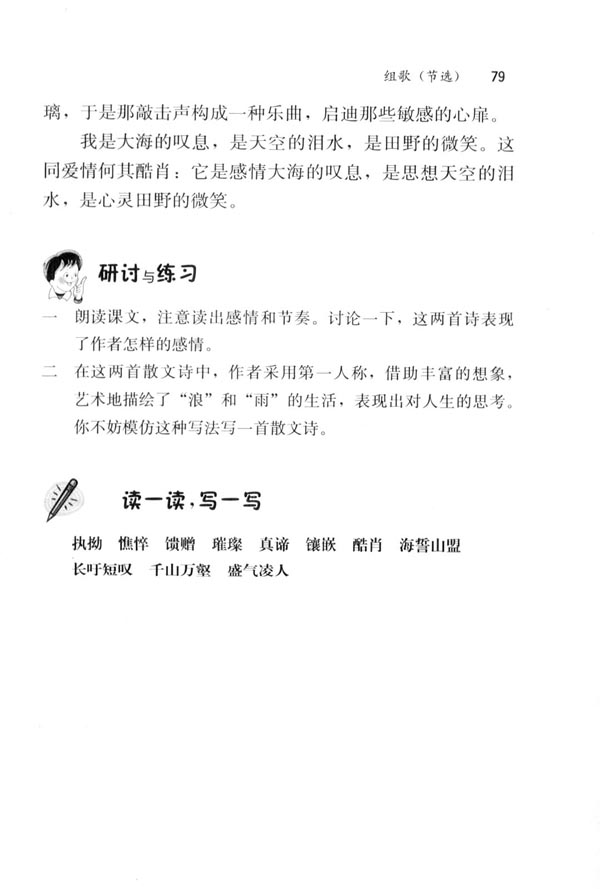 组歌（节选）　79

璃，于是那敲击声构成一种乐曲，启迪那些敏感的心扉。

我是大海的叹息，是天空的泪水，是田野的微笑。这同爱情何其酷肖：它是感情大海的叹息，是思想天空的泪水，是心灵田野的微笑。

研讨与练习

一　朗读课文，注意读出感情和节奏。讨论一下，这两首诗表现了作者怎样的感情。

二　在这两首散文诗中，作者采用第一人称，借助丰富的想象，艺术地描绘了“浪”和“雨”的生活，表现出对人生的思考。你不妨模仿这种写法写一首散文诗。

读一读，写一写

执拗　憔悴　馈赠　璀璨　真谛　镶嵌　酷肖　海誓山盟
长吁短叹　千山万壑　盛气凌人